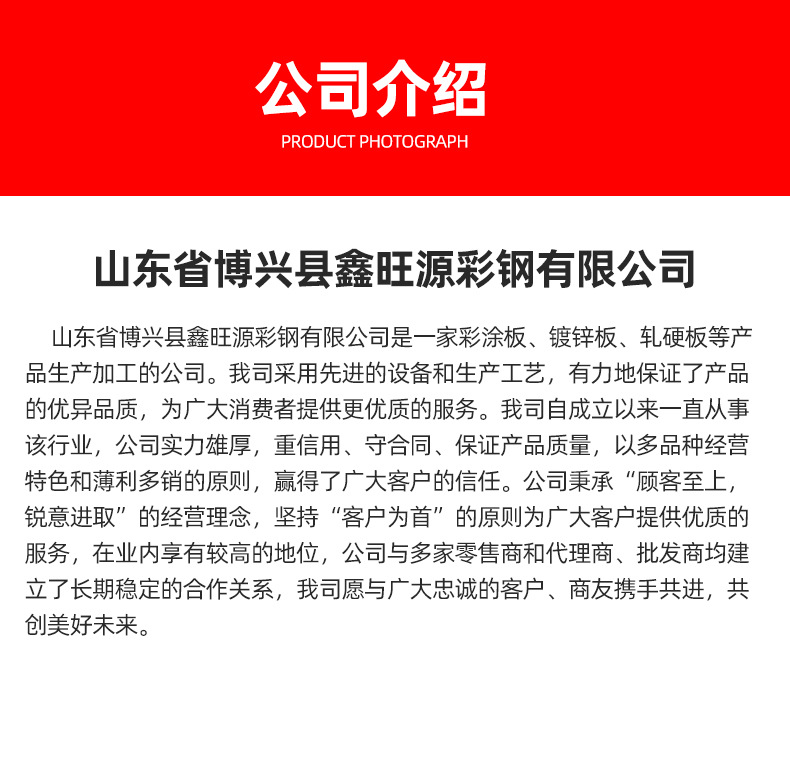 公司介绍

PRODUCT PHOTOGRAPH

山东省博兴县鑫旺源彩钢有限公司

山东省博兴县鑫旺源彩钢有限公司是一家彩涂板、镀锌板、轧硬板等产品生产加工的公司。我司采用先进的设备和生产工艺，有力地保证了产品的优异品质，为广大消费者提供更优质的服务。我司自成立以来一直从事该行业，公司实力雄厚，重信用、守合同、保证产品质量，以多品种经营特色和薄利多销的原则，赢得了广大客户的信任。公司秉承“顾客至上，锐意进取”的经营理念，坚持“客户为首”的原则为广大客户提供优质的服务，在业内享有较高的地位，公司与多家零售商和代理商、批发商均建立了长期稳定的合作关系，我司愿与广大忠诚的客户、商友携手共进，共创美好未来。